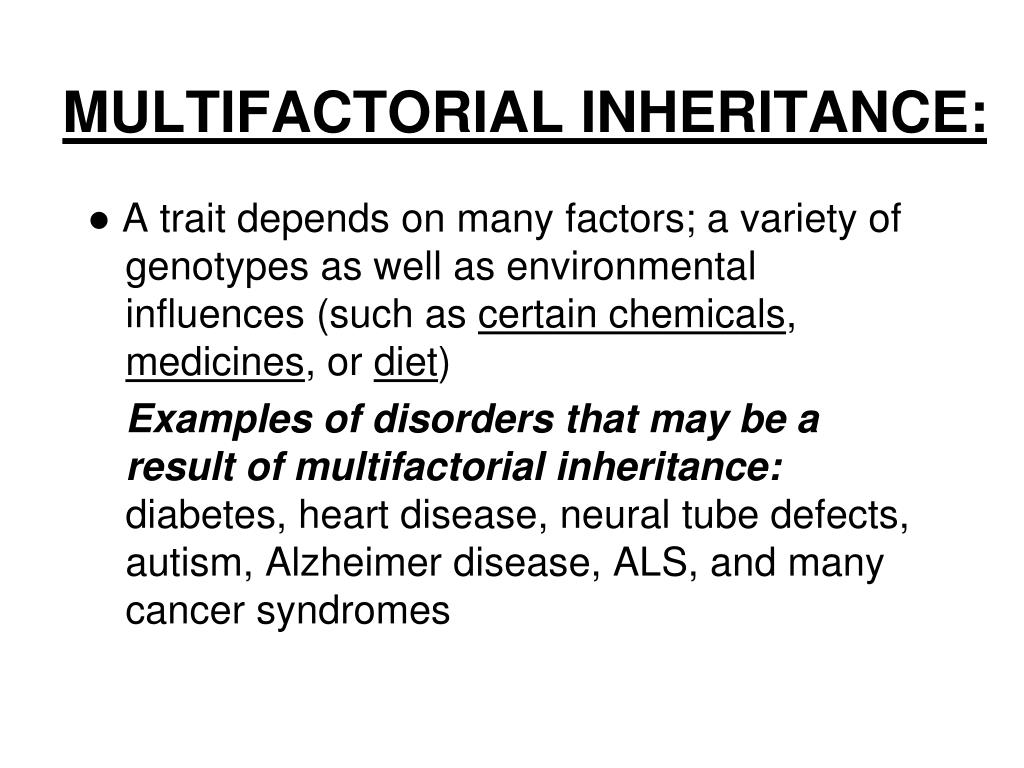 MULTIFACTORIAL INHERITANCE:

● A trait depends on many factors; a variety of genotypes as well as environmental influences (such as certain chemicals, medicines, or diet)

Examples of disorders that may be a result of multifactorial inheritance: diabetes, heart disease, neural tube defects, autism, Alzheimer disease, ALS, and many cancer syndromes